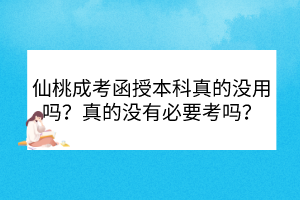 仙桃成考函授本科真的没用吗？真的没有必要考吗？